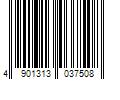 4 901313 037508